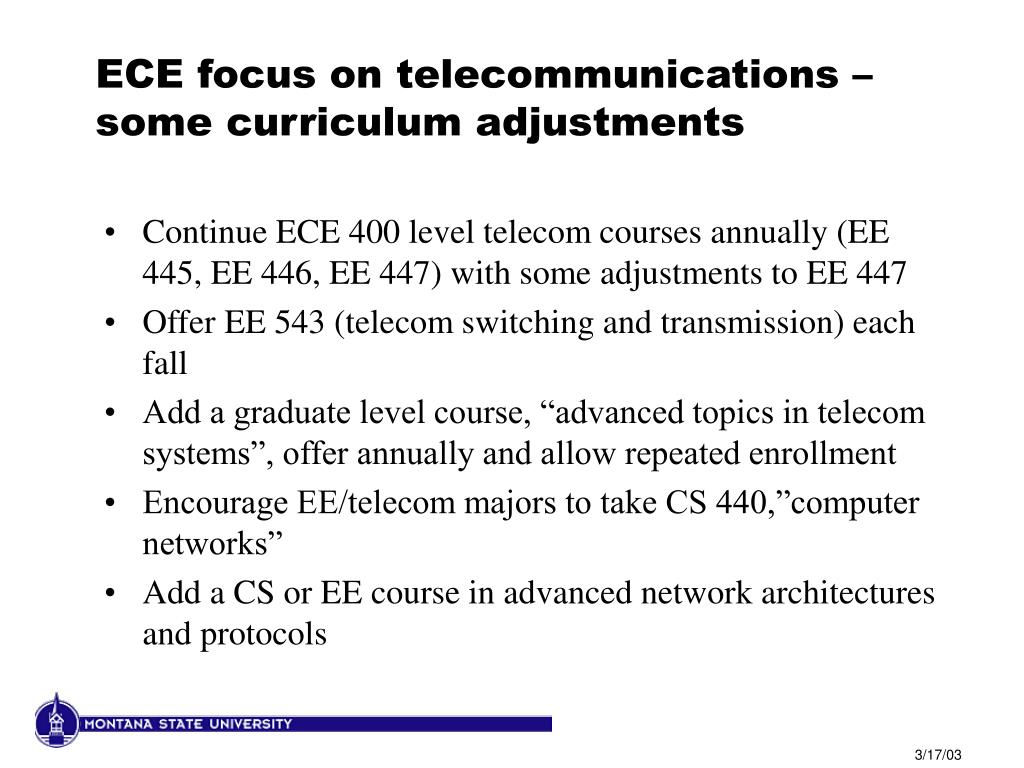 ECE focus on telecommunications – some curriculum adjustments

• Continue ECE 400 level telecom courses annually (EE 445, EE 446, EE 447) with some adjustments to EE 447

• Offer EE 543 (telecom switching and transmission) each fall

• Add a graduate level course, “advanced topics in telecom systems”, offer annually and allow repeated enrollment

• Encourage EE/telecom majors to take CS 440,”computer networks”

• Add a CS or EE course in advanced network architectures and protocols

MONTANA STATE UNIVERSITY

3/17/03